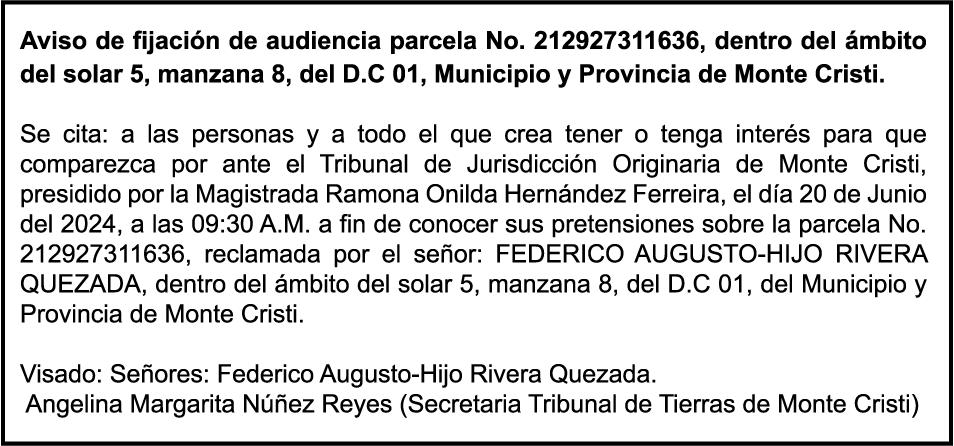 Aviso de fijación de audiencia parcela No. 212927311636, dentro del ámbito del solar 5, manzana 8, del D.C 01, Municipio y Provincia de Monte Cristi.

Se cita: a las personas y a todo el que crea tener o tenga interés para que comparezca por ante el Tribunal de Jurisdicción Originaria de Monte Cristi, presidido por la Magistrada Ramona Onilda Hernández Ferreira, el día 20 de Junio del 2024, a las 09:30 A.M. a fin de conocer sus pretensiones sobre la parcela No. 212927311636, reclamada por el señor: FEDERICO AUGUSTO-HIJO RIVERA QUEZADA, dentro del ámbito del solar 5, manzana 8, del D.C 01, del Municipio y Provincia de Monte Cristi.

Visado: Señores: Federico Augusto-Hijo Rivera Quezada.
Angelina Margarita Núñez Reyes (Secretaria Tribunal de Tierras de Monte Cristi)